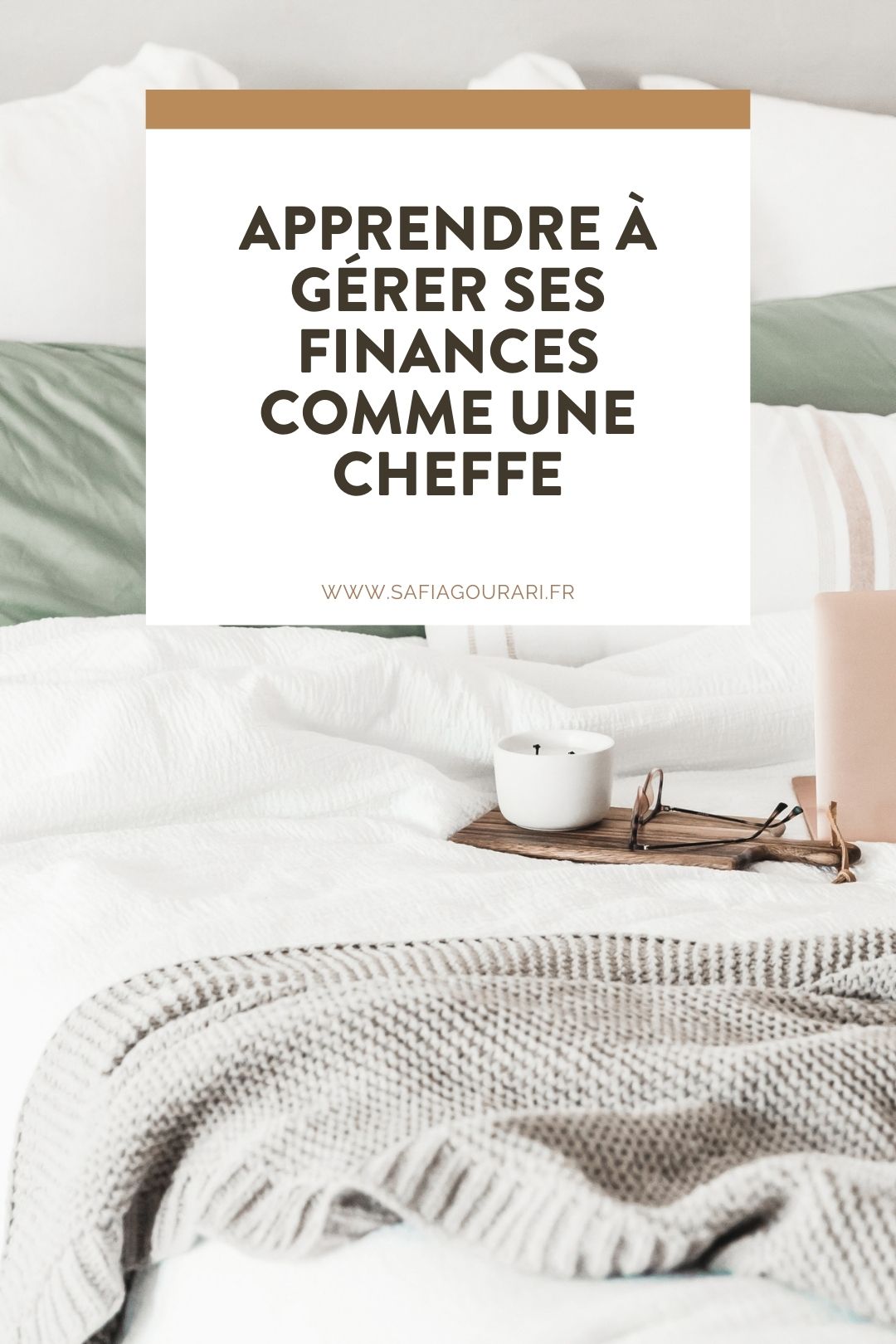 APPRENDRE À GÉRER SES FINANCES COMME UNE CHEFFE

WWW.SAFIAGOURARI.FR